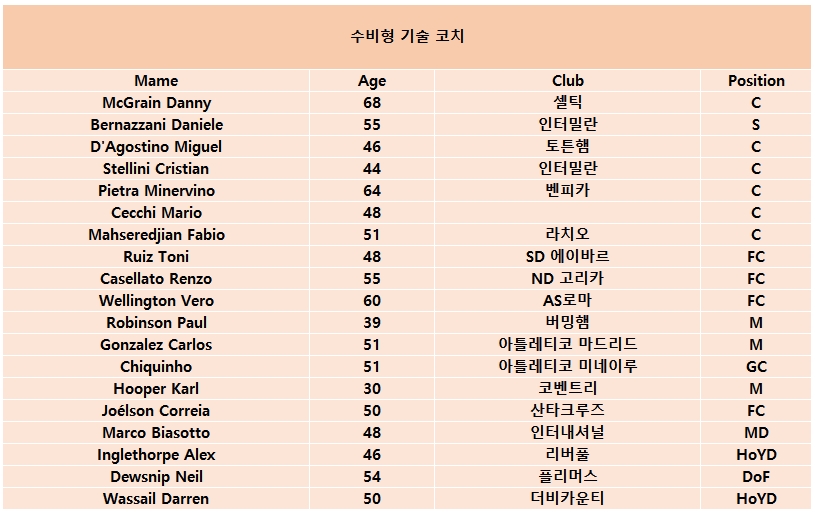 수비형 기술 코치

| Mame | Age | Club | Position |
|---|---|---|---|
| McGrain Danny | 68 | 셀틱 | C |
| Bernazzani Daniele | 55 | 인터밀란 | S |
| D'Agostino Miguel | 46 | 토튼햄 | C |
| Stellini Cristian | 44 | 인터밀란 | C |
| Pietra Minervino | 64 | 벤피카 | C |
| Cecchi Mario | 48 | | C |
| Mahseredjian Fabio | 51 | 라치오 | C |
| Ruiz Toni | 48 | SD 에이바르 | FC |
| Casellato Renzo | 55 | ND 고리카 | FC |
| Wellington Vero | 60 | AS로마 | FC |
| Robinson Paul | 39 | 버밍햄 | M |
| Gonzalez Carlos | 51 | 아틀레티코 마드리드 | M |
| Chiquinho | 51 | 아틀레티코 미네이루 | GC |
| Hooper Karl | 30 | 코벤트리 | M |
| Joélson Correia | 50 | 산타크루즈 | FC |
| Marco Biasotto | 48 | 인터내셔널 | MD |
| Inglethorpe Alex | 46 | 리버풀 | HoYD |
| Dewsnip Neil | 54 | 플리머스 | DoF |
| Wassail Darren | 50 | 더비카운티 | HoYD |